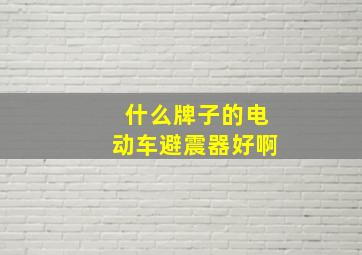 什么牌子的电动车避震器好啊